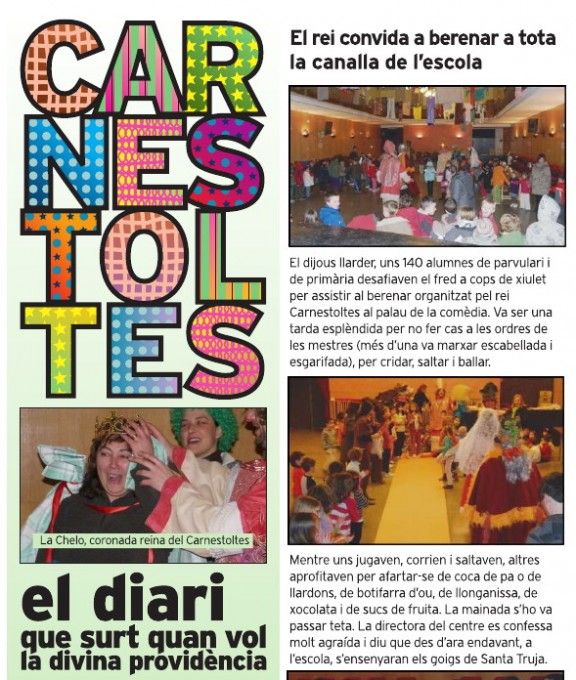 CAR
NES
TOL
TES

La Chelo, coronada reina del Carnestoltes

el diari
que surt quan vol
la divina providència

El rei convida a berenar a tota la canalla de l'escola

El dijous llarder, uns 140 alumnes de parvulari i de primària desafiaven el fred a cops de xiulet per assistir al berenar organitzat pel rei Carnestoltes al palau de la comèdia. Va ser una tarda esplèndida per no fer cas a les ordres de les mestres (més d'una va marxar escabellada i esgarifada), per cridar, saltar i ballar.

Mentre uns jugaven, corrien i saltaven, altres aprofitaven per afartar-se de coca de pa o de llardons, de botifarra d'ou, de llonganissa, de xocolata i de sucs de fruita. La mainada s'ho va passar teta. La directora del centre es confessa molt agraïda i diu que des d'ara endavant, a l'escola, s'ensenyaran els goigs de Santa Truja.